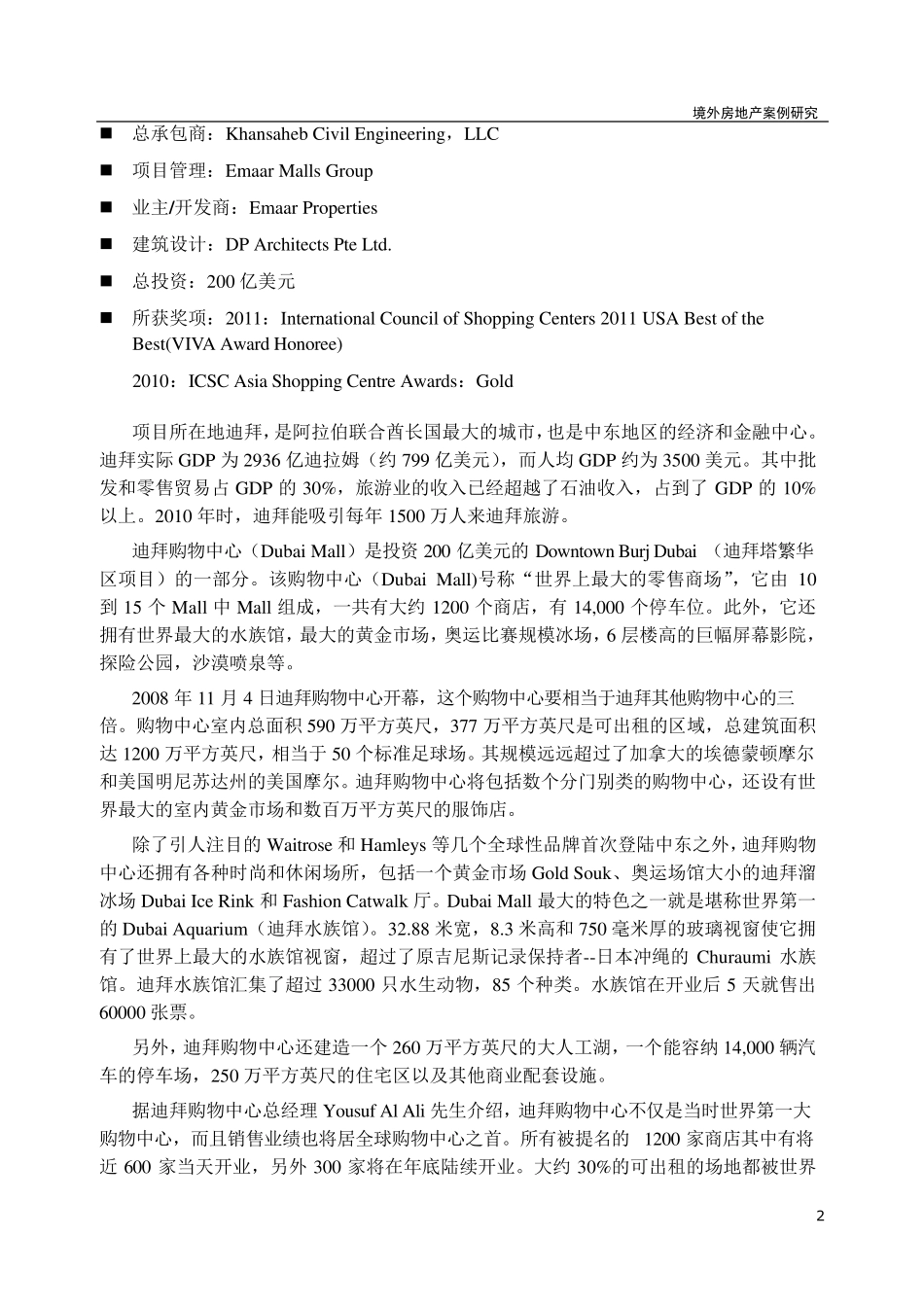 境外房地产案例研究

■ 总承包商：Khansaheb Civil Engineering，LLC

■ 项目管理：Emaar Malls Group

■ 业主/开发商：Emaar Properties

■ 建筑设计：DP Architects Pte Ltd.

■ 总投资：200 亿美元

■ 所获奖项：2011：International Council of Shopping Centers 2011 USA Best of the Best(VIVA Award Honoree)

2010：ICSC Asia Shopping Centre Awards：Gold

项目所在地迪拜，是阿拉伯联合酋长国最大的城市，也是中东地区的经济和金融中心。迪拜实际 GDP 为 2936 亿迪拉姆（约 799 亿美元），而人均 GDP 约为 3500 美元。其中批发和零售贸易占 GDP 的 30%，旅游业的收入已经超越了石油收入，占到了 GDP 的 10%以上。2010 年时，迪拜能吸引每年 1500 万人来迪拜旅游。

迪拜购物中心（Dubai Mall）是投资 200 亿美元的 Downtown Burj Dubai （迪拜塔繁华区项目）的一部分。该购物中心（Dubai Mall)号称“世界上最大的零售商场”，它由 10 到 15 个 Mall 中 Mall 组成，一共有大约 1200 个商店，有 14,000 个停车位。此外，它还拥有世界最大的水族馆，最大的黄金市场，奥运比赛规模冰场，6 层楼高的巨幅屏幕影院，探险公园，沙漠喷泉等。

2008 年 11 月 4 日迪拜购物中心开幕，这个购物中心要相当于迪拜其他购物中心的三倍。购物中心室内总面积 590 万平方英尺，377 万平方英尺是可出租的区域，总建筑面积达 1200 万平方英尺，相当于 50 个标准足球场。其规模远远超过了加拿大的埃德蒙顿摩尔和美国明尼苏达州的美国摩尔。迪拜购物中心将包括数个分门别类的购物中心，还设有世界最大的室内黄金市场和数百万平方英尺的服饰店。

除了引人注目的 Waitrose 和 Hamleys 等几个全球性品牌首次登陆中东之外，迪拜购物中心还拥有各种时尚和休闲场所，包括一个黄金市场 Gold Souk、奥运场馆大小的迪拜溜冰场 Dubai Ice Rink 和 Fashion Catwalk 厅。Dubai Mall 最大的特色之一就是堪称世界第一的 Dubai Aquarium（迪拜水族馆）。32.88 米宽，8.3 米高和 750 毫米厚的玻璃视窗使它拥有了世界上最大的水族馆视窗，超过了原吉尼斯记录保持者--日本冲绳的 Churaumi 水族馆。迪拜水族馆汇集了超过 33000 只水生动物，85 个种类。水族馆在开业后 5 天就售出 60000 张票。

另外，迪拜购物中心还建造一个 260 万平方英尺的大人工湖，一个能容纳 14,000 辆汽车的停车场，250 万平方英尺的住宅区以及其他商业配套设施。

据迪拜购物中心总经理 Yousuf Al Ali 先生介绍，迪拜购物中心不仅是当时世界第一大购物中心，而且销售业绩也将居全球购物中心之首。所有被提名的 1200 家商店其中有将近 600 家当天开业，另外 300 家将在年底陆续开业。大约 30%的可出租的场地都被世界

2